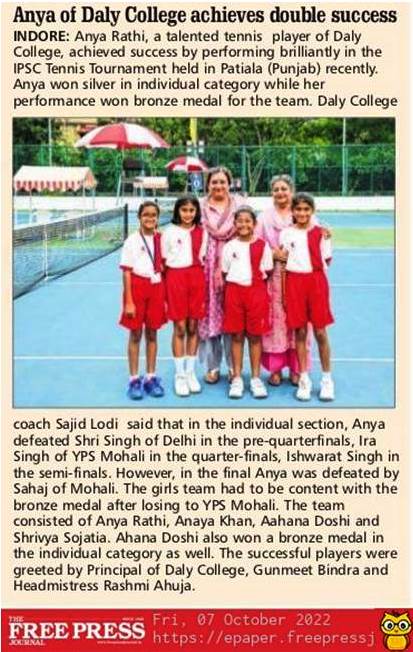 Anya of Daly College achieves double success

INDORE: Anya Rathi, a talented tennis player of Daly College, achieved success by performing brilliantly in the IPSC Tennis Tournament held in Patiala (Punjab) recently. Anya won silver in individual category while her performance won bronze medal for the team. Daly College coach Sajid Lodi said that in the individual section, Anya defeated Shri Singh of Delhi in the pre-quarterfinals, Ira Singh of YPS Mohali in the quarter-finals, Ishwarat Singh in the semi-finals. However, in the final Anya was defeated by Sahaj of Mohali. The girls team had to be content with the bronze medal after losing to YPS Mohali. The team consisted of Anya Rathi, Anaya Khan, Aahana Doshi and Shrivya Sojatia. Ahana Doshi also won a bronze medal in the individual category as well. The successful players were greeted by Principal of Daly College, Gunmeet Bindra and Headmistress Rashmi Ahuja.

THE FREE PRESS JOURNAL
Fri, 07 October 2022
https://epaper.freepressj